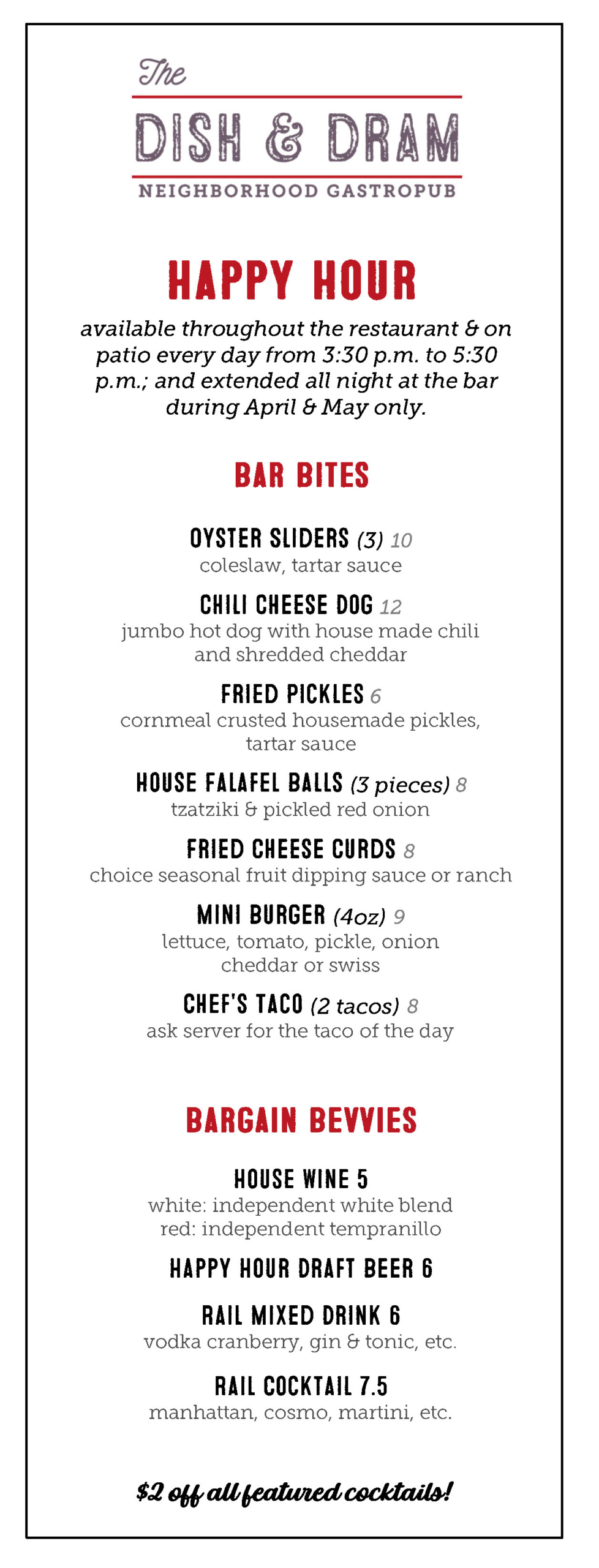 The
DISH & DRAM
NEIGHBORHOOD GASTROPUB

HAPPY HOUR

available throughout the restaurant & on patio every day from 3:30 p.m. to 5:30 p.m.; and extended all night at the bar during April & May only.

BAR BITES

OYSTER SLIDERS (3) 10
coleslaw, tartar sauce

CHILI CHEESE DOG 12
jumbo hot dog with house made chili and shredded cheddar

FRIED PICKLES 6
cornmeal crusted housemade pickles, tartar sauce

HOUSE FALAFEL BALLS (3 pieces) 8
tzatziki & pickled red onion

FRIED CHEESE CURDS 8
choice seasonal fruit dipping sauce or ranch

MINI BURGER (4oz) 9
lettuce, tomato, pickle, onion cheddar or swiss

CHEF'S TACO (2 tacos) 8
ask server for the taco of the day

BARGAIN BEVVIES

HOUSE WINE 5
white: independent white blend
red: independent tempranillo

HAPPY HOUR DRAFT BEER 6

RAIL MIXED DRINK 6
vodka cranberry, gin & tonic, etc.

RAIL COCKTAIL 7.5
manhattan, cosmo, martini, etc.

$2 off all featured cocktails!